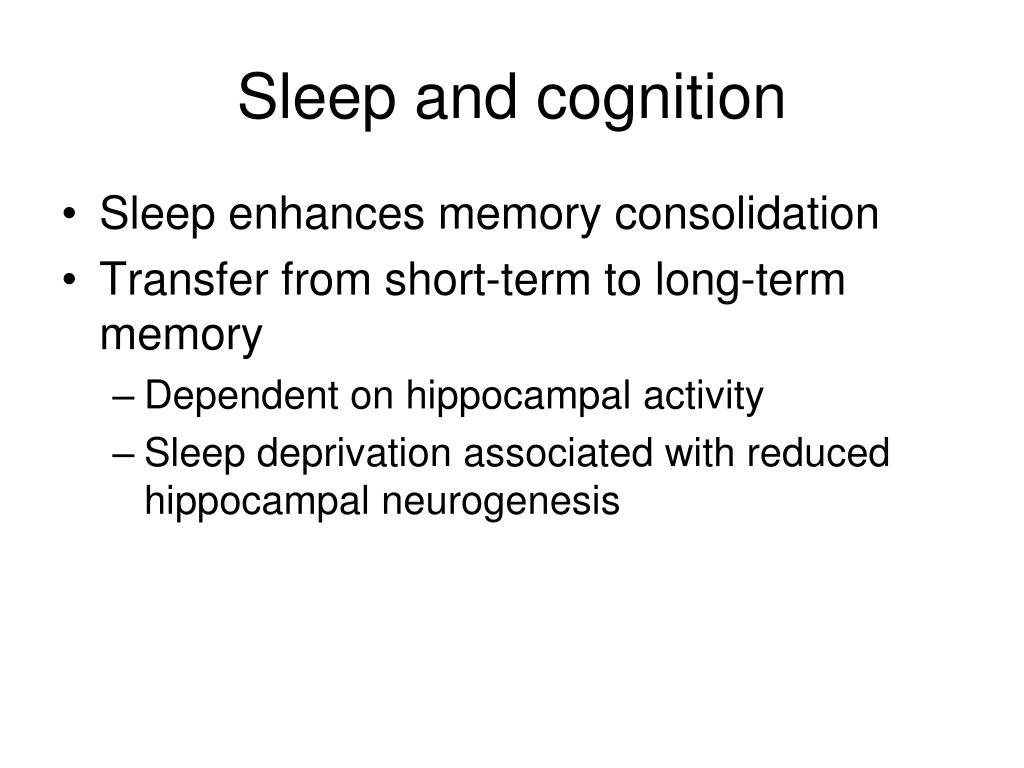 Sleep and cognition

• Sleep enhances memory consolidation
• Transfer from short-term to long-term memory
– Dependent on hippocampal activity
– Sleep deprivation associated with reduced hippocampal neurogenesis